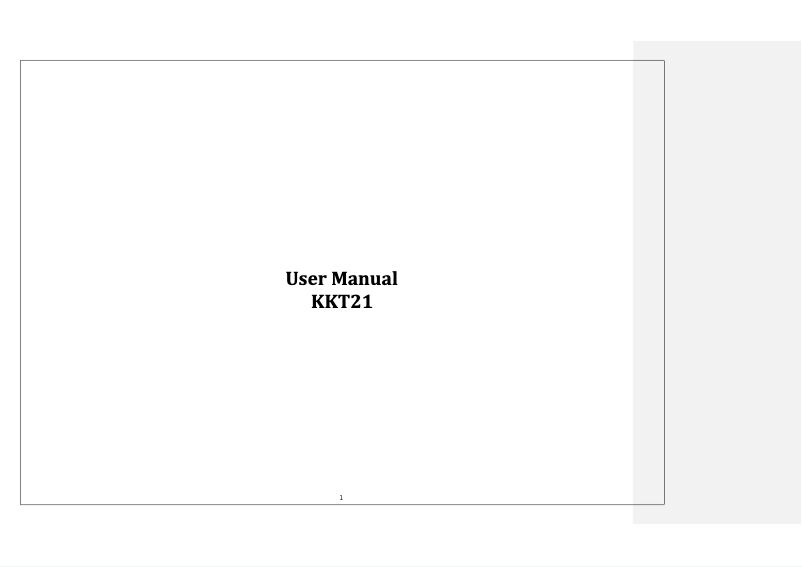 User Manual
KKT21

1